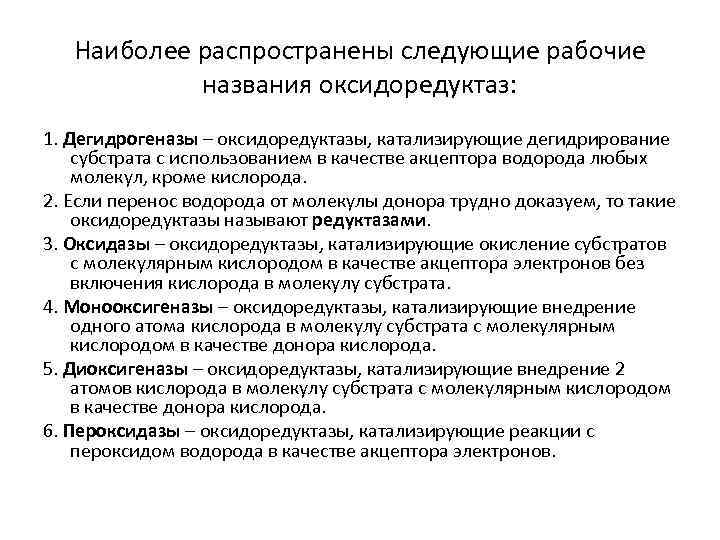 Наиболее распространены следующие рабочие названия оксидоредуктаз:

1. Дегидрогеназы – оксидоредуктазы, катализирующие дегидрирование субстрата с использованием в качестве акцептора водорода любых молекул, кроме кислорода.

2. Если перенос водорода от молекулы донора трудно доказуем, то такие оксидоредуктазы называют редуктазами.

3. Оксидазы – оксидоредуктазы, катализирующие окисление субстратов с молекулярным кислородом в качестве акцептора электронов без включения кислорода в молекулу субстрата.

4. Монооксигеназы – оксидоредуктазы, катализирующие внедрение одного атома кислорода в молекулу субстрата с молекулярным кислородом в качестве донора кислорода.

5. Диоксигеназы – оксидоредуктазы, катализирующие внедрение 2 атомов кислорода в молекулу субстрата с молекулярным кислородом в качестве донора кислорода.

6. Пероксидазы – оксидоредуктазы, катализирующие реакции с пероксидом водорода в качестве акцептора электронов.